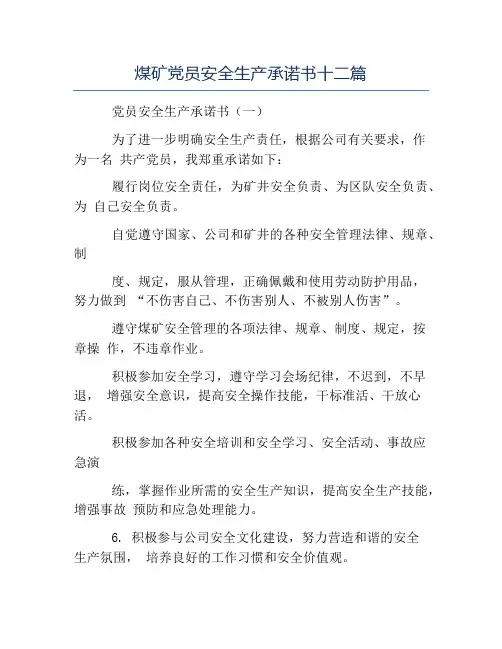 煤矿党员安全生产承诺书十二篇

党员安全生产承诺书（一）

为了进一步明确安全生产责任，根据公司有关要求，作为一名 共产党员，我郑重承诺如下：

履行岗位安全责任，为矿井安全负责、为区队安全负责、为 自己安全负责。

自觉遵守国家、公司和矿井的各种安全管理法律、规章、制

度、规定，服从管理，正确佩戴和使用劳动防护用品，努力做到 “不伤害自己、不伤害别人、不被别人伤害”。

遵守煤矿安全管理的各项法律、规章、制度、规定，按章操 作，不违章作业。

积极参加安全学习，遵守学习会场纪律，不迟到，不早退， 增强安全意识，提高安全操作技能，干标准活、干放心活。

积极参加各种安全培训和安全学习、安全活动、事故应急演

练，掌握作业所需的安全生产知识，提高安全生产技能，增强事故 预防和应急处理能力。

6. 积极参与公司安全文化建设，努力营造和谐的安全生产氛围， 培养良好的工作习惯和安全价值观。